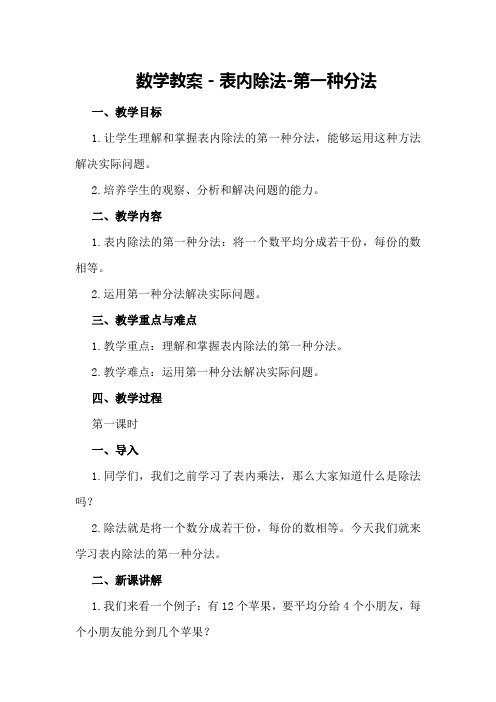 数学教案 - 表内除法-第一种分法

一、教学目标

1. 让学生理解和掌握表内除法的第一种分法，能够运用这种方法解决实际问题。

2. 培养学生的观察、分析和解决问题的能力。

二、教学内容

1. 表内除法的第一种分法：将一个数平均分成若干份，每份的数相等。

2. 运用第一种分法解决实际问题。

三、教学重点与难点

1. 教学重点：理解和掌握表内除法的第一种分法。

2. 教学难点：运用第一种分法解决实际问题。

四、教学过程

第一课时

一、导入

1. 同学们，我们之前学习了表内乘法，那么大家知道什么是除法吗？

2. 除法就是将一个数分成若干份，每份的数相等。今天我们就来学习表内除法的第一种分法。

二、新课讲解

1. 我们来看一个例子：有 12 个苹果，要平均分给 4 个小朋友，每个小朋友能分到几个苹果？